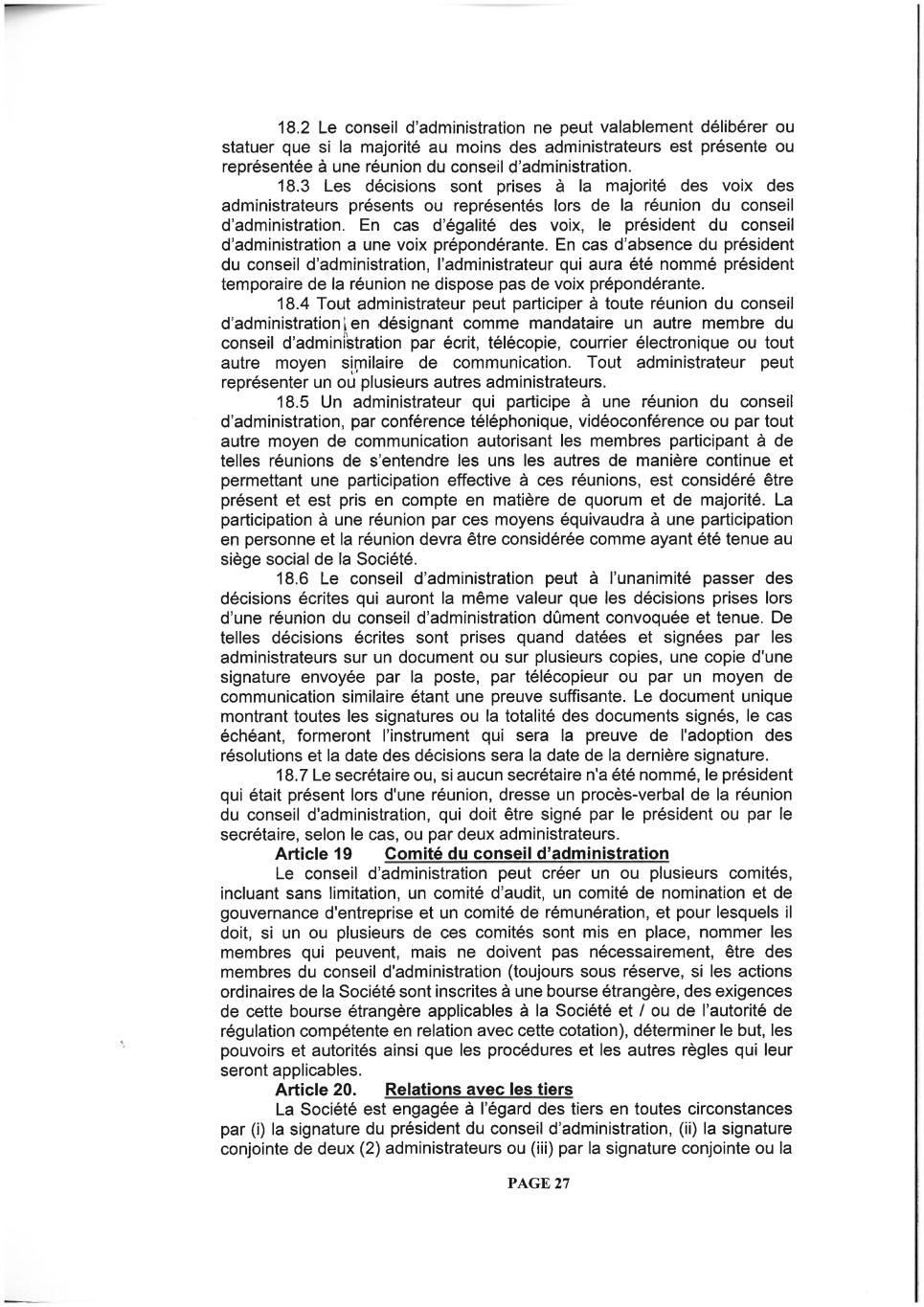 18.2 Le conseil d'administration ne peut valablement délibérer ou statuer que si la majorité au moins des administrateurs est présente ou représentée à une réunion du conseil d'administration.

18.3 Les décisions sont prises à la majorité des voix des administrateurs présents ou représentés lors de la réunion du conseil d'administration. En cas d'égalité des voix, le président du conseil d'administration a une voix prépondérante. En cas d'absence du président du conseil d'administration, l'administrateur qui aura été nommé président temporaire de la réunion ne dispose pas de voix prépondérante.

18.4 Tout administrateur peut participer à toute réunion du conseil d'administration en désignant comme mandataire un autre membre du conseil d'administration par écrit, télécopie, courrier électronique ou tout autre moyen similaire de communication. Tout administrateur peut représenter un ou plusieurs autres administrateurs.

18.5 Un administrateur qui participe à une réunion du conseil d'administration, par conférence téléphonique, vidéoconférence ou par tout autre moyen de communication autorisant les membres participant à de telles réunions de s'entendre les uns les autres de manière continue et permettant une participation effective à ces réunions, est considéré être présent et est pris en compte en matière de quorum et de majorité. La participation à une réunion par ces moyens équivaudra à une participation en personne et la réunion devra être considérée comme ayant été tenue au siège social de la Société.

18.6 Le conseil d'administration peut à l'unanimité passer des décisions écrites qui auront la même valeur que les décisions prises lors d'une réunion du conseil d'administration dûment convoquée et tenue. De telles décisions écrites sont prises quand datées et signées par les administrateurs sur un document ou sur plusieurs copies, une copie d'une signature envoyée par la poste, par télécopieur ou par un moyen de communication similaire étant une preuve suffisante. Le document unique montrant toutes les signatures ou la totalité des documents signés, le cas échéant, formeront l'instrument qui sera la preuve de l'adoption des résolutions et la date des décisions sera la date de la dernière signature.

18.7 Le secrétaire ou, si aucun secrétaire n'a été nommé, le président qui était présent lors d'une réunion, dresse un procès-verbal de la réunion du conseil d'administration, qui doit être signé par le président ou par le secrétaire, selon le cas, ou par deux administrateurs.

Article 19 Comité du conseil d'administration

Le conseil d'administration peut créer un ou plusieurs comités, incluant sans limitation, un comité d'audit, un comité de nomination et de gouvernance d'entreprise et un comité de rémunération, et pour lesquels il doit, si un ou plusieurs de ces comités sont mis en place, nommer les membres qui peuvent, mais ne doivent pas nécessairement, être des membres du conseil d'administration (toujours sous réserve, si les actions ordinaires de la Société sont inscrites à une bourse étrangère, des exigences de cette bourse étrangère applicables à la Société et / ou de l'autorité de régulation compétente en relation avec cette cotation), déterminer le but, les pouvoirs et autorités ainsi que les procédures et les autres règles qui leur seront applicables.

Article 20. Relations avec les tiers

La Société est engagée à l'égard des tiers en toutes circonstances par (i) la signature du président du conseil d'administration, (ii) la signature conjointe de deux (2) administrateurs ou (iii) par la signature conjointe ou la

PAGE 27